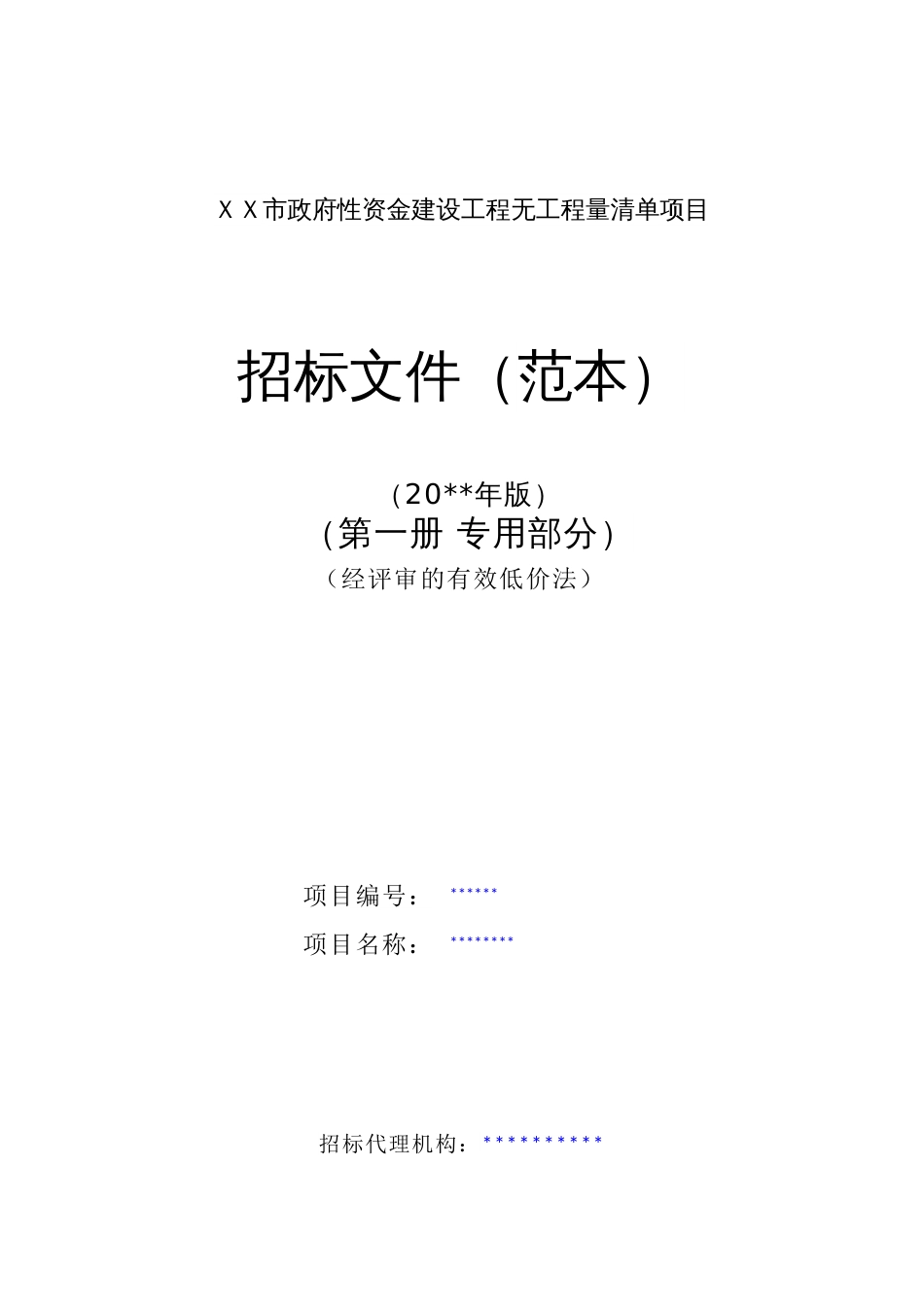 ＸＸ市政府性资金建设工程无工程量清单项目

招标文件（范本）

（20**年版）
（第一册 专用部分）
（经评审的有效低价法）

项目编号： ******
项目名称： ********

招标代理机构：**********